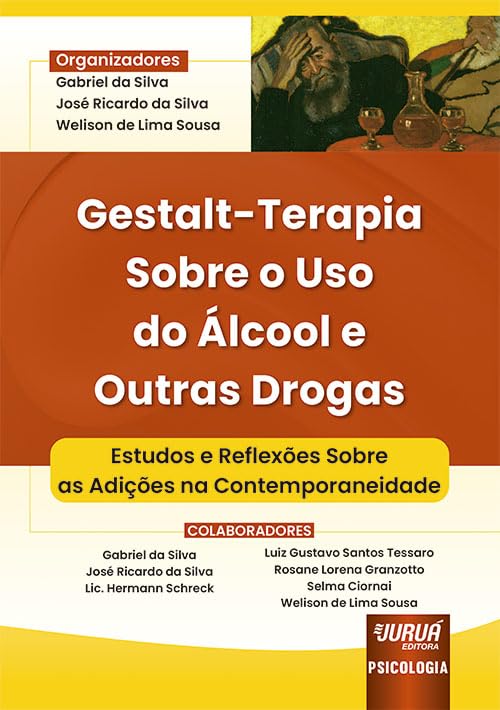 Organizadores
Gabriel da Silva
José Ricardo da Silva
Welison de Lima Sousa

Gestalt-Terapia Sobre o Uso do Álcool e Outras Drogas

Estudos e Reflexões Sobre as Adições na Contemporaneidade

COLABORADORES

Gabriel da Silva
José Ricardo da Silva
Lic. Hermann Schreck

Luiz Gustavo Santos Tessaro
Rosane Lorena Granzotto
Selma Ciornai
Welison de Lima Sousa

JURUÁ EDITORA
PSICOLOGIA